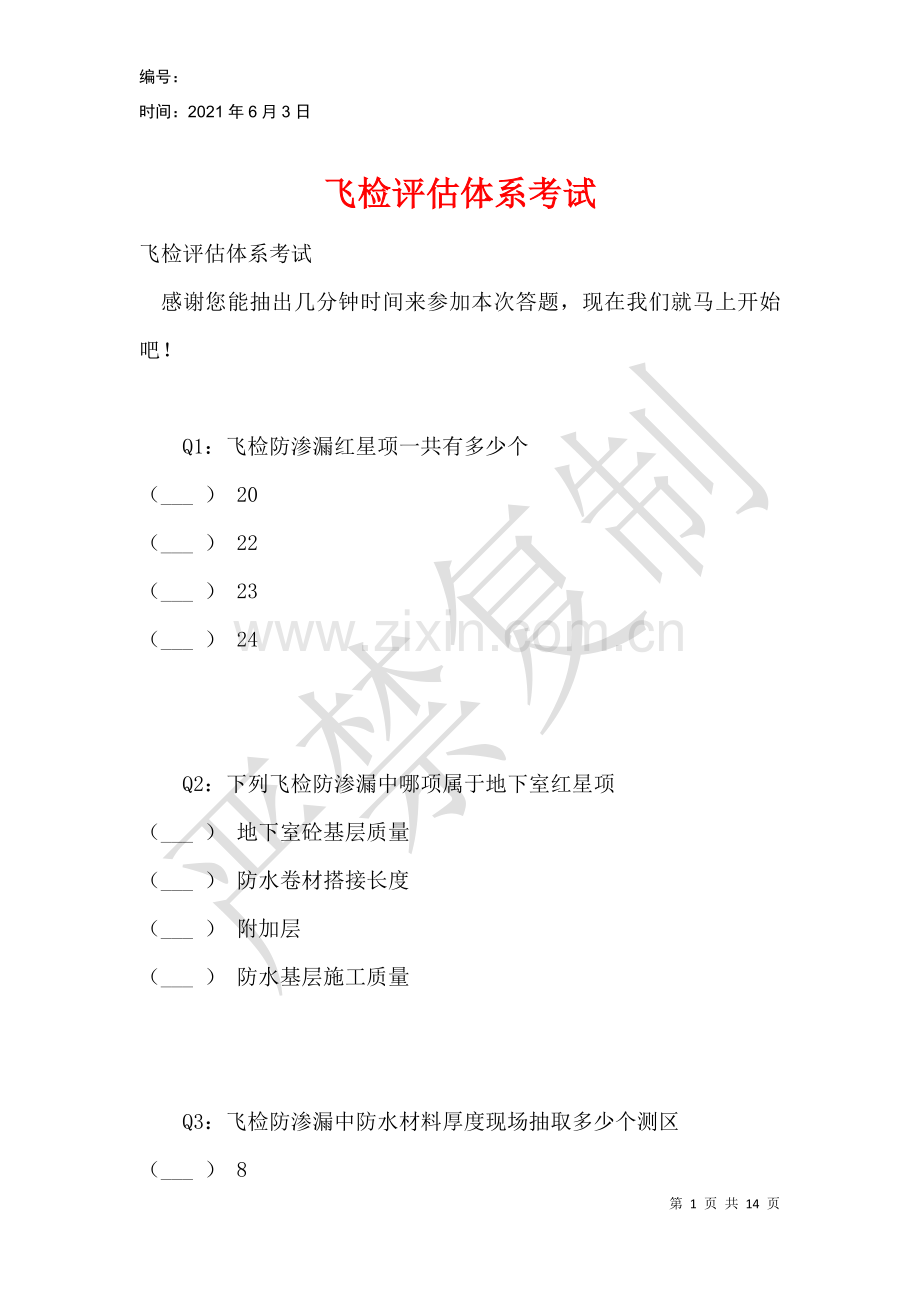 编号：

时间：2021年6月3日

飞检评估体系考试

飞检评估体系考试

感谢您能抽出几分钟时间来参加本次答题，现在我们就马上开始吧！

Q1：飞检防渗漏红星项一共有多少个

（____） 20

（____） 22

（____） 23

（____） 24

Q2：下列飞检防渗漏中哪项属于地下室红星项

（____） 地下室砼基层质量

（____） 防水卷材搭接长度

（____） 附加层

（____） 防水基层施工质量

Q3：飞检防渗漏中防水材料厚度现场抽取多少个测区

（____） 8

第1页 共14页

www.zixin.com.cn

严禁复制